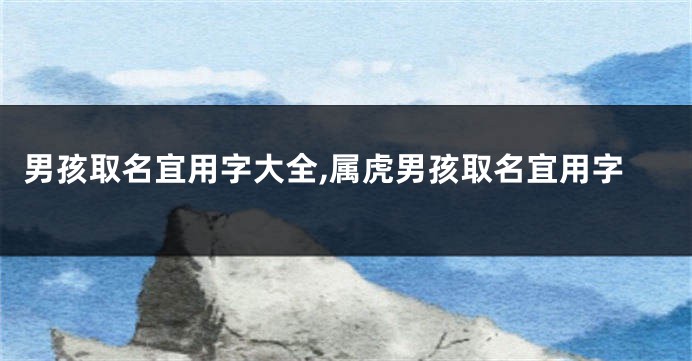 男孩取名宜用字大全,属虎男孩取名宜用字